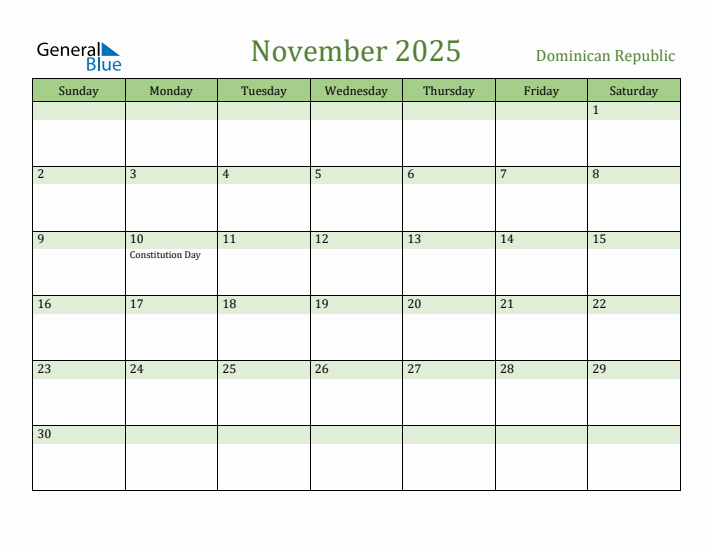 General Blue

November 2025

Dominican Republic

| Sunday | Monday | Tuesday | Wednesday | Thursday | Friday | Saturday |
|---|---|---|---|---|---|---|
| | | | | | | 1 |
| 2 | 3 | 4 | 5 | 6 | 7 | 8 |
| 9 | 10 Constitution Day | 11 | 12 | 13 | 14 | 15 |
| 16 | 17 | 18 | 19 | 20 | 21 | 22 |
| 23 | 24 | 25 | 26 | 27 | 28 | 29 |
| 30 | | | | | | |